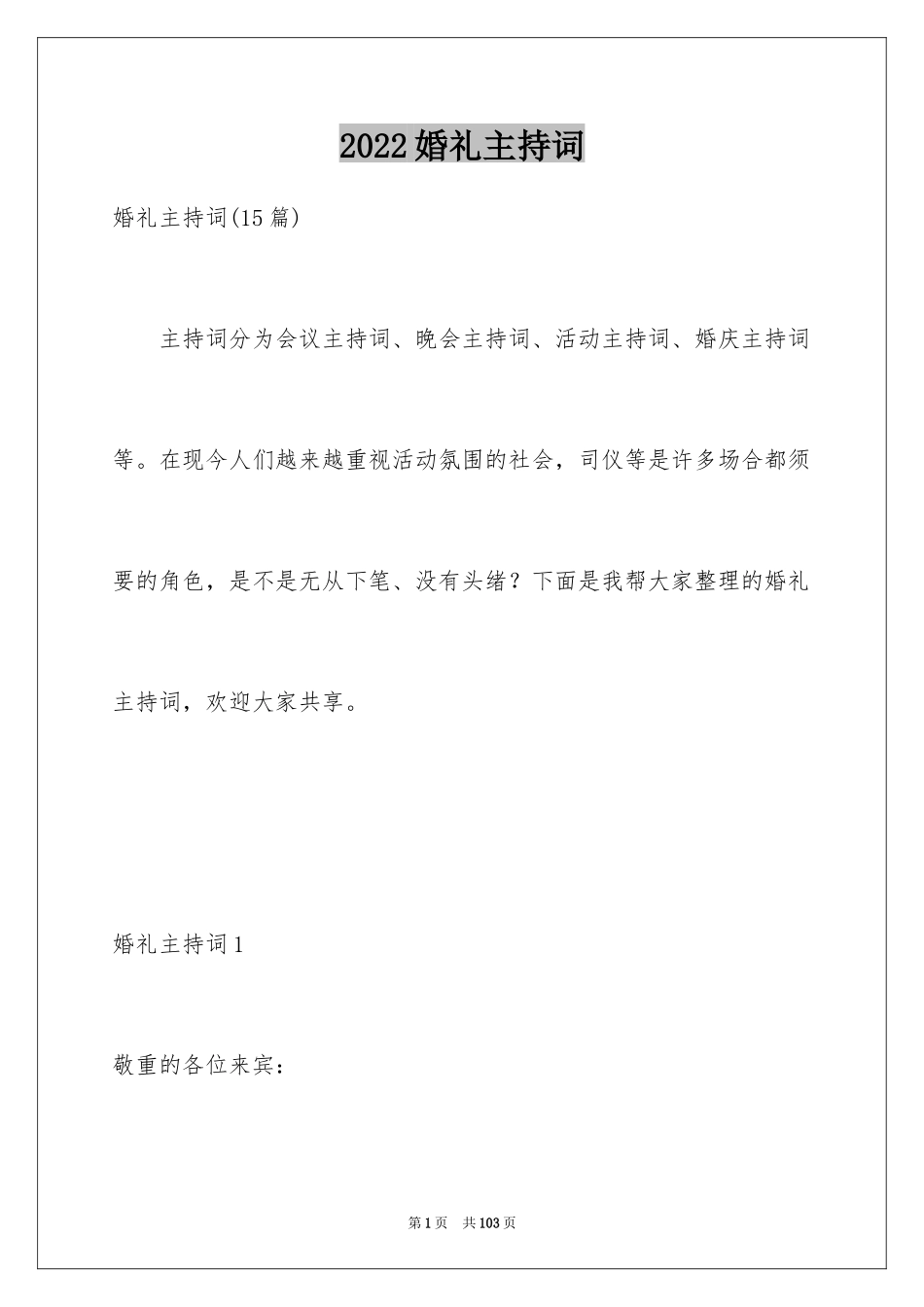 2022婚礼主持词

婚礼主持词(15篇)

主持词分为会议主持词、晚会主持词、活动主持词、婚庆主持词等。在现今人们越来越重视活动氛围的社会，司仪等是许多场合都须要的角色，是不是无从下笔、没有头绪？下面是我帮大家整理的婚礼主持词，欢迎大家共享。

婚礼主持词1

敬重的各位来宾：

第1页 共103页